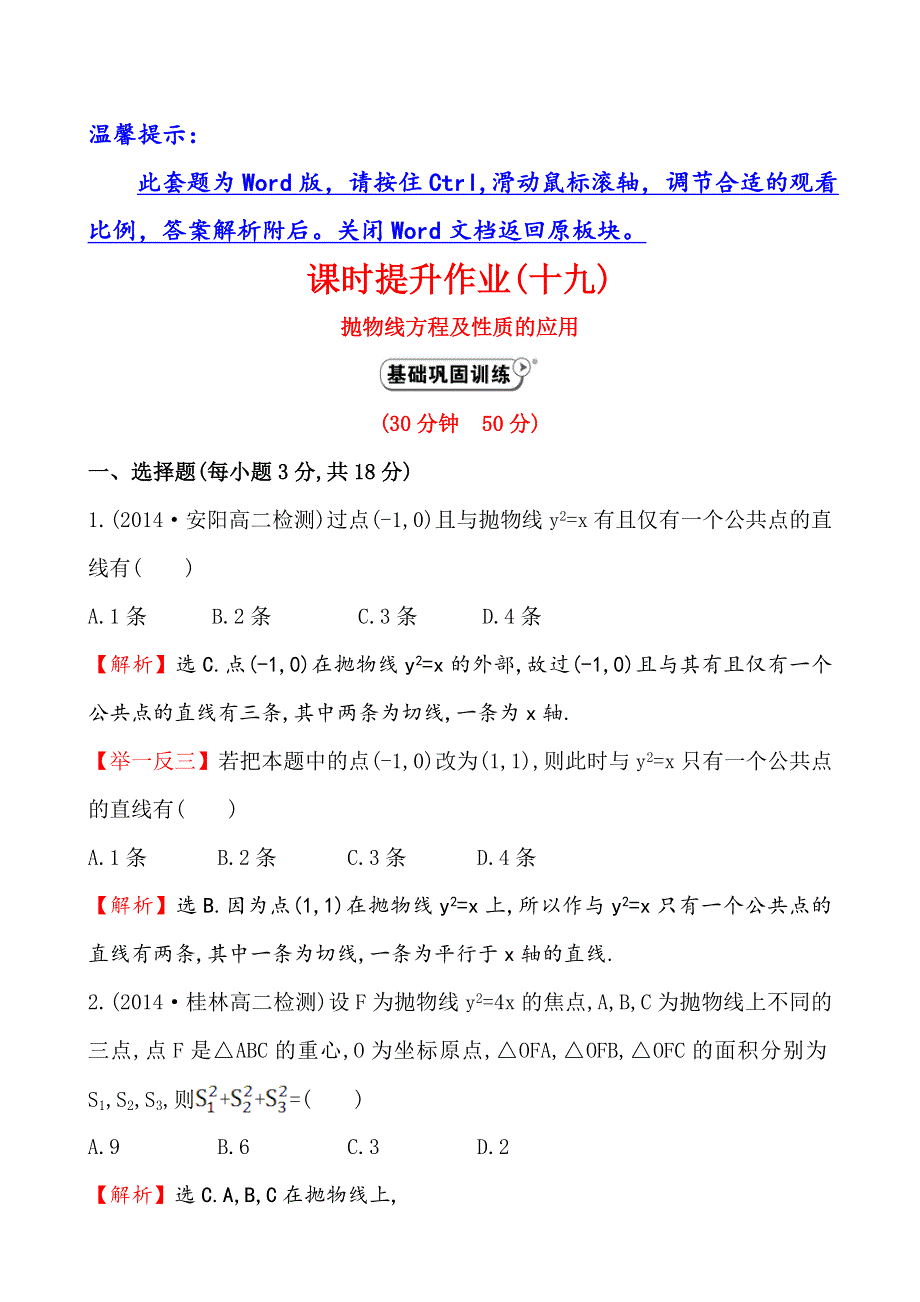 温馨提示：

此套题为Word版，请按住Ctrl,滑动鼠标滚轴，调节合适的观看比例，答案解析附后。关闭Word文档返回原板块。

课时提升作业(十九)

抛物线方程及性质的应用

基础巩固训练

(30分钟　50分)

一、选择题(每小题3分,共18分)

1.(2014·安阳高二检测)过点(-1,0)且与抛物线$y^2=x$有且仅有一个公共点的直线有(　　)

A.1条　　B.2条　　C.3条　　D.4条

【解析】选C.点(-1,0)在抛物线$y^2=x$的外部,故过(-1,0)且与其有且仅有一个公共点的直线有三条,其中两条为切线,一条为x轴.

【举一反三】若把本题中的点(-1,0)改为(1,1),则此时与$y^2=x$只有一个公共点的直线有(　　)

A.1条　　B.2条　　C.3条　　D.4条

【解析】选B.因为点(1,1)在抛物线$y^2=x$上,所以作与$y^2=x$只有一个公共点的直线有两条,其中一条为切线,一条为平行于x轴的直线.

2.(2014·桂林高二检测)设F为抛物线$y^2=4x$的焦点,A,B,C为抛物线上不同的三点,点F是△ABC的重心,O为坐标原点,△OFA,△OFB,△OFC的面积分别为$S_1,S_2,S_3$,则$S_1^2+S_2^2+S_3^2=$(　　)

A.9　　B.6　　C.3　　D.2

【解析】选C.A,B,C在抛物线上,